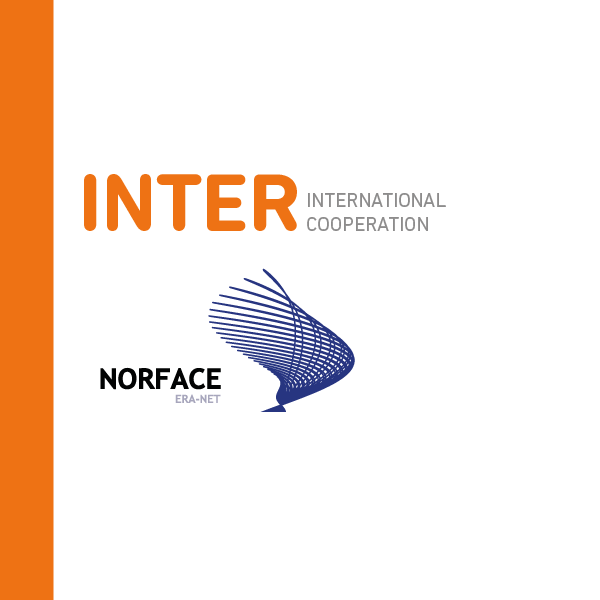 INTER INTERNATIONAL COOPERATION

NORFACE
ERA-NET